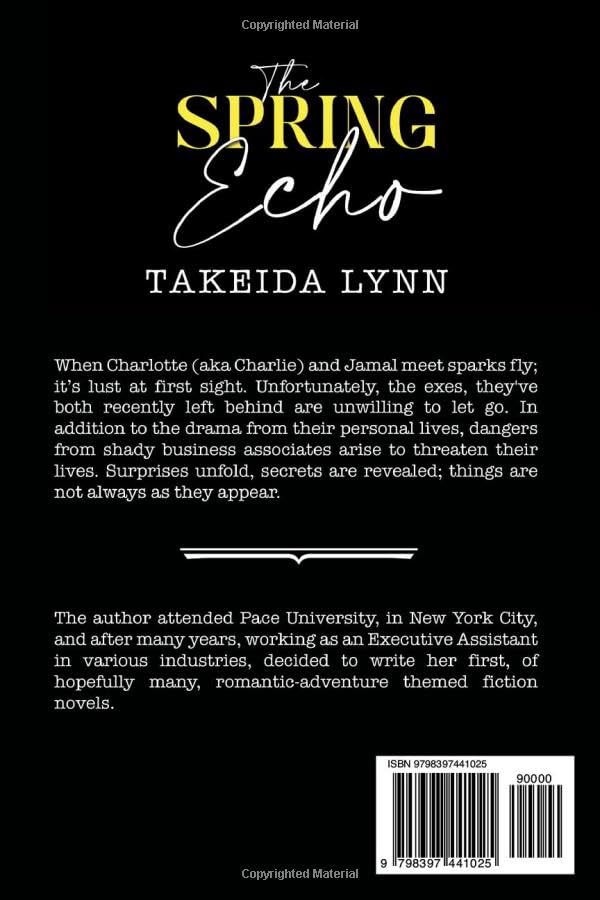 Copyrighted Material

The SPRING Echo

TAKEIDA LYNN

When Charlotte (aka Charlie) and Jamal meet sparks fly; it's lust at first sight. Unfortunately, the exes, they've both recently left behind are unwilling to let go. In addition to the drama from their personal lives, dangers from shady business associates arise to threaten their lives. Surprises unfold, secrets are revealed; things are not always as they appear.

The author attended Pace University, in New York City, and after many years, working as an Executive Assistant in various industries, decided to write her first, of hopefully many, romantic-adventure themed fiction novels.

ISBN 9798397441025

90000

9 798397 441025

Copyrighted Material